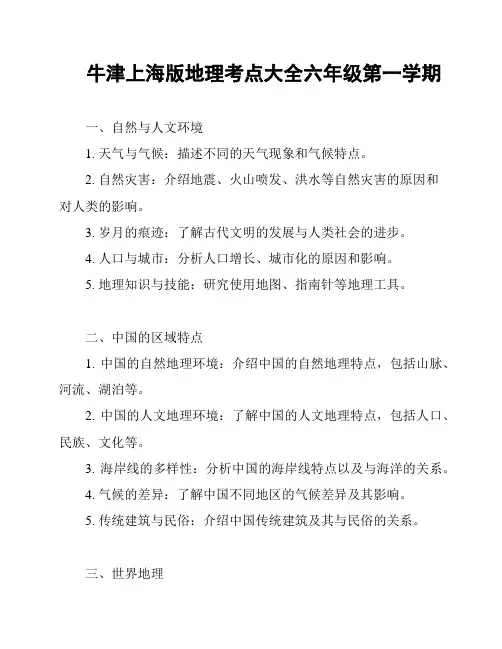 牛津上海版地理考点大全六年级第一学期

一、自然与人文环境

1. 天气与气候：描述不同的天气现象和气候特点。

2. 自然灾害：介绍地震、火山喷发、洪水等自然灾害的原因和对人类的影响。

3. 岁月的痕迹：了解古代文明的发展与人类社会的进步。

4. 人口与城市：分析人口增长、城市化的原因和影响。

5. 地理知识与技能：研究使用地图、指南针等地理工具。

二、中国的区域特点

1. 中国的自然地理环境：介绍中国的自然地理特点，包括山脉、河流、湖泊等。

2. 中国的人文地理环境：了解中国的人文地理特点，包括人口、民族、文化等。

3. 海岸线的多样性：分析中国的海岸线特点以及与海洋的关系。

4. 气候的差异：了解中国不同地区的气候差异及其影响。

5. 传统建筑与民俗：介绍中国传统建筑及其与民俗的关系。

三、世界地理